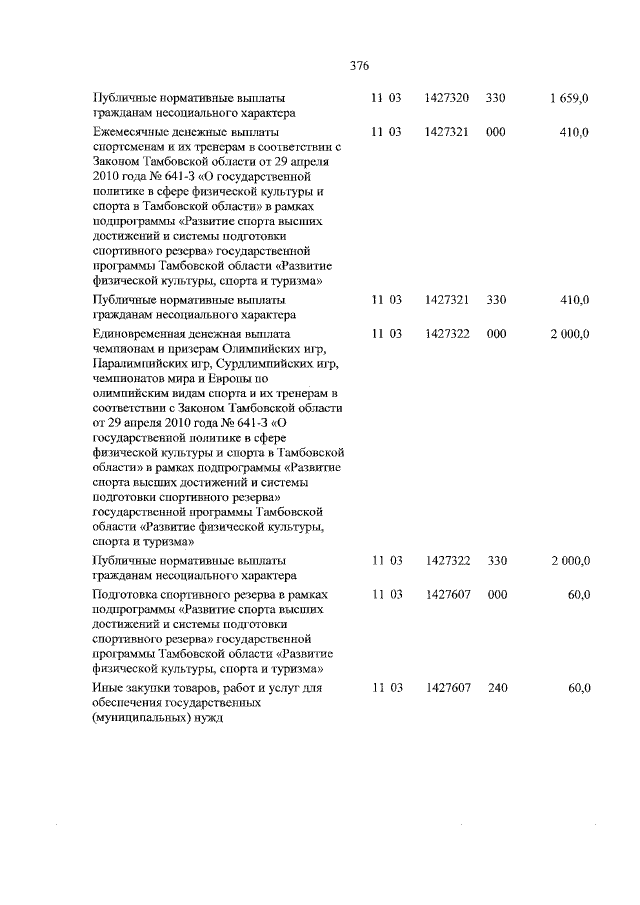 376

| | | | | |
|---|---|---|---|---|
| Публичные нормативные выплаты гражданам несоциального характера | 11 03 | 1427320 | 330 | 1 659,0 |
| Ежемесячные денежные выплаты спортсменам и их тренерам в соответствии с Законом Тамбовской области от 29 апреля 2010 года № 641-З «О государственной политике в сфере физической культуры и спорта в Тамбовской области» в рамках подпрограммы «Развитие спорта высших достижений и системы подготовки спортивного резерва» государственной программы Тамбовской области «Развитие физической культуры, спорта и туризма» | 11 03 | 1427321 | 000 | 410,0 |
| Публичные нормативные выплаты гражданам несоциального характера | 11 03 | 1427321 | 330 | 410,0 |
| Единовременная денежная выплата чемпионам и призерам Олимпийских игр, Паралимпийских игр, Сурдлимпийских игр, чемпионатов мира и Европы по олимпийским видам спорта и их тренерам в соответствии с Законом Тамбовской области от 29 апреля 2010 года № 641-З «О государственной политике в сфере физической культуры и спорта в Тамбовской области» в рамках подпрограммы «Развитие спорта высших достижений и системы подготовки спортивного резерва» государственной программы Тамбовской области «Развитие физической культуры, спорта и туризма» | 11 03 | 1427322 | 000 | 2 000,0 |
| Публичные нормативные выплаты гражданам несоциального характера | 11 03 | 1427322 | 330 | 2 000,0 |
| Подготовка спортивного резерва в рамках подпрограммы «Развитие спорта высших достижений и системы подготовки спортивного резерва» государственной программы Тамбовской области «Развитие физической культуры, спорта и туризма» | 11 03 | 1427607 | 000 | 60,0 |
| Иные закупки товаров, работ и услуг для обеспечения государственных (муниципальных) нужд | 11 03 | 1427607 | 240 | 60,0 |